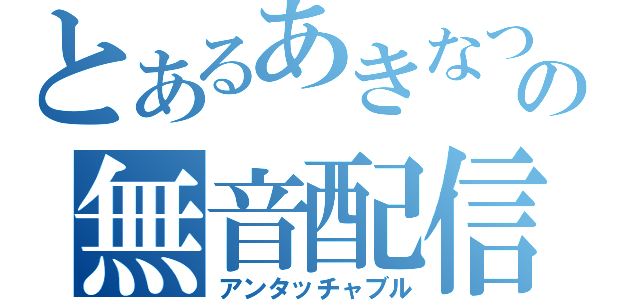 とあるあきなつの
無音配信
アンタッチャブル